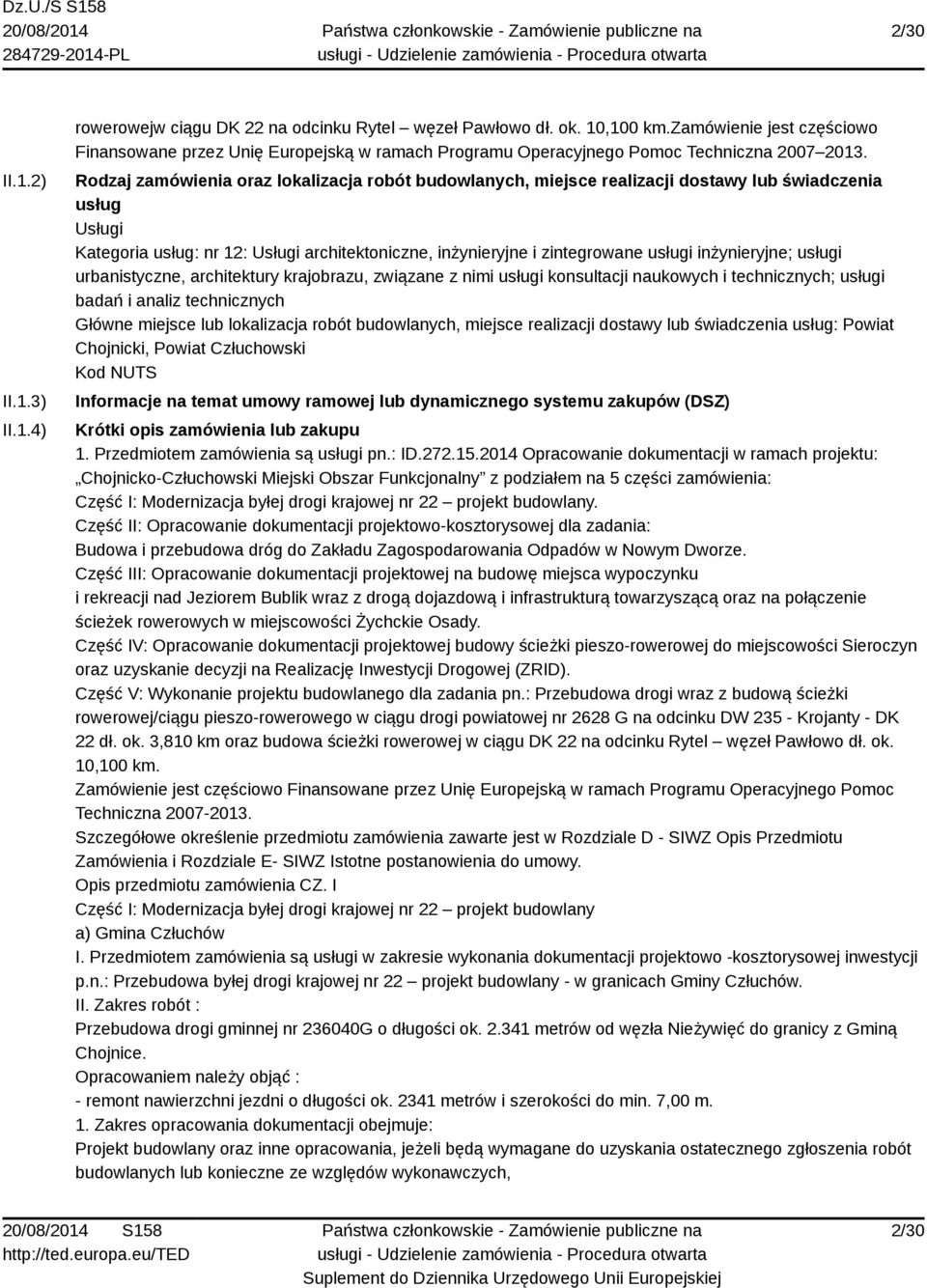 Dz.U./S S158
20/08/2014
284729-2014-PL

Państwa członkowskie - Zamówienie publiczne na usługi - Udzielenie zamówienia - Procedura otwarta

2/30

rowerowejw ciągu DK 22 na odcinku Rytel – węzeł Pawłowo dł. ok. 10,100 km.Zamówienie jest częściowo Finansowane przez Unię Europejską w ramach Programu Operacyjnego Pomoc Techniczna 2007–2013.

II.1.2) Rodzaj zamówienia oraz lokalizacja robót budowlanych, miejsce realizacji dostawy lub świadczenia usług

Usługi

Kategoria usług: nr 12: Usługi architektoniczne, inżynieryjne i zintegrowane usługi inżynieryjne; usługi urbanistyczne, architektury krajobrazu, związane z nimi usługi konsultacji naukowych i technicznych; usługi badań i analiz technicznych

Główne miejsce lub lokalizacja robót budowlanych, miejsce realizacji dostawy lub świadczenia usług: Powiat Chojnicki, Powiat Człuchowski

Kod NUTS

II.1.3) Informacje na temat umowy ramowej lub dynamicznego systemu zakupów (DSZ)

II.1.4) Krótki opis zamówienia lub zakupu

1. Przedmiotem zamówienia są usługi pn.: ID.272.15.2014 Opracowanie dokumentacji w ramach projektu: „Chojnicko-Człuchowski Miejski Obszar Funkcjonalny” z podziałem na 5 części zamówienia:

Część I: Modernizacja byłej drogi krajowej nr 22 – projekt budowlany.

Część II: Opracowanie dokumentacji projektowo-kosztorysowej dla zadania:

Budowa i przebudowa dróg do Zakładu Zagospodarowania Odpadów w Nowym Dworze.

Część III: Opracowanie dokumentacji projektowej na budowę miejsca wypoczynku

i rekreacji nad Jeziorem Bublik wraz z drogą dojazdową i infrastrukturą towarzyszącą oraz na połączenie ścieżek rowerowych w miejscowości Żychckie Osady.

Część IV: Opracowanie dokumentacji projektowej budowy ścieżki pieszo-rowerowej do miejscowości Sieroczyn oraz uzyskanie decyzji na Realizację Inwestycji Drogowej (ZRID).

Część V: Wykonanie projektu budowlanego dla zadania pn.: Przebudowa drogi wraz z budową ścieżki rowerowej/ciągu pieszo-rowerowego w ciągu drogi powiatowej nr 2628 G na odcinku DW 235 - Krojanty - DK 22 dł. ok. 3,810 km oraz budowa ścieżki rowerowej w ciągu DK 22 na odcinku Rytel – węzeł Pawłowo dł. ok. 10,100 km.

Zamówienie jest częściowo Finansowane przez Unię Europejską w ramach Programu Operacyjnego Pomoc Techniczna 2007-2013.

Szczegółowe określenie przedmiotu zamówienia zawarte jest w Rozdziale D - SIWZ Opis Przedmiotu Zamówienia i Rozdziale E- SIWZ Istotne postanowienia do umowy.

Opis przedmiotu zamówienia CZ. I

Część I: Modernizacja byłej drogi krajowej nr 22 – projekt budowlany

a) Gmina Człuchów

I. Przedmiotem zamówienia są usługi w zakresie wykonania dokumentacji projektowo -kosztorysowej inwestycji p.n.: Przebudowa byłej drogi krajowej nr 22 – projekt budowlany - w granicach Gminy Człuchów.

II. Zakres robót :

Przebudowa drogi gminnej nr 236040G o długości ok. 2.341 metrów od węzła Nieżywięć do granicy z Gminą Chojnice.

Opracowaniem należy objąć :

- remont nawierzchni jezdni o długości ok. 2341 metrów i szerokości do min. 7,00 m.

1. Zakres opracowania dokumentacji obejmuje:

Projekt budowlany oraz inne opracowania, jeżeli będą wymagane do uzyskania ostatecznego zgłoszenia robót budowlanych lub konieczne ze względów wykonawczych,

20/08/2014 S158
http://ted.europa.eu/TED

Państwa członkowskie - Zamówienie publiczne na usługi - Udzielenie zamówienia - Procedura otwarta
Suplement do Dziennika Urzędowego Unii Europejskiej

2/30